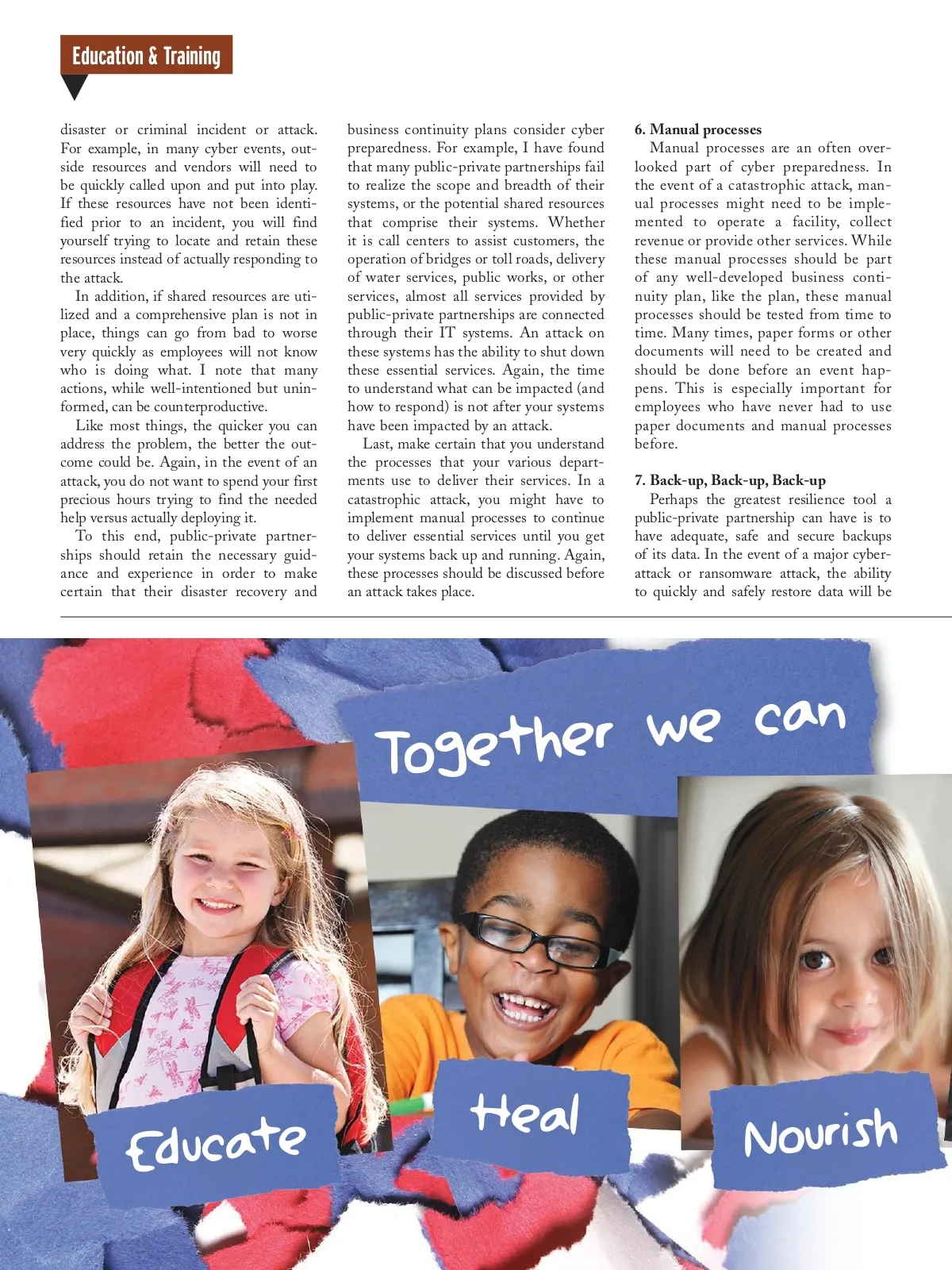 Education & Training

disaster or criminal incident or attack. For example, in many cyber events, outside resources and vendors will need to be quickly called upon and put into play. If these resources have not been identified prior to an incident, you will find yourself trying to locate and retain these resources instead of actually responding to the attack.

In addition, if shared resources are utilized and a comprehensive plan is not in place, things can go from bad to worse very quickly as employees will not know who is doing what. I note that many actions, while well-intentioned but uninformed, can be counterproductive.

Like most things, the quicker you can address the problem, the better the outcome could be. Again, in the event of an attack, you do not want to spend your first precious hours trying to find the needed help versus actually deploying it.

To this end, public-private partnerships should retain the necessary guidance and experience in order to make certain that their disaster recovery and business continuity plans consider cyber preparedness. For example, I have found that many public-private partnerships fail to realize the scope and breadth of their systems, or the potential shared resources that comprise their systems. Whether it is call centers to assist customers, the operation of bridges or toll roads, delivery of water services, public works, or other services, almost all services provided by public-private partnerships are connected through their IT systems. An attack on these systems has the ability to shut down these essential services. Again, the time to understand what can be impacted (and how to respond) is not after your systems have been impacted by an attack.

Last, make certain that you understand the processes that your various departments use to deliver their services. In a catastrophic attack, you might have to implement manual processes to continue to deliver essential services until you get your systems back up and running. Again, these processes should be discussed before an attack takes place.

6. Manual processes

Manual processes are an often overlooked part of cyber preparedness. In the event of a catastrophic attack, manual processes might need to be implemented to operate a facility, collect revenue or provide other services. While these manual processes should be part of any well-developed business continuity plan, like the plan, these manual processes should be tested from time to time. Many times, paper forms or other documents will need to be created and should be done before an event happens. This is especially important for employees who have never had to use paper documents and manual processes before.

7. Back-up, Back-up, Back-up

Perhaps the greatest resilience tool a public-private partnership can have is to have adequate, safe and secure backups of its data. In the event of a major cyberattack or ransomware attack, the ability to quickly and safely restore data will be

Together we can

Educate

Heal

Nourish